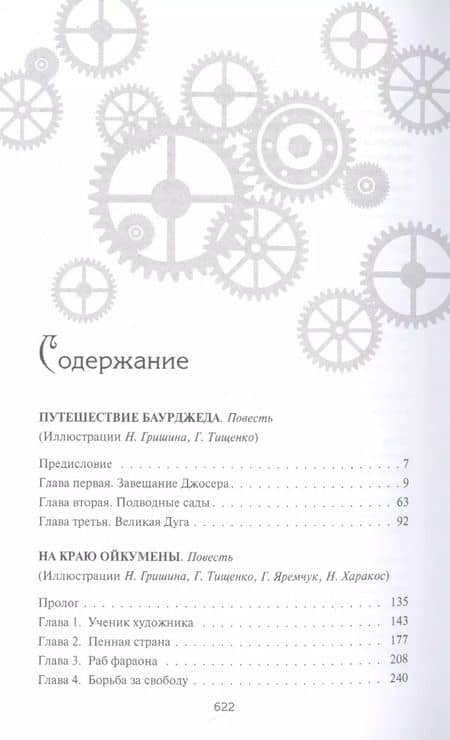 Содержание

ПУТЕШЕСТВИЕ БАУРДЖЕДА. Повесть

(Иллюстрации Н. Гришина, Г. Тищенко)

Предисловие 7
Глава первая. Завещание Джосера 9
Глава вторая. Подводные сады 63
Глава третья. Великая Дуга 92

НА КРАЮ ОЙКУМЕНЫ. Повесть

(Иллюстрации Н. Гришина, Г. Тищенко, Г. Яремчук, Н. Харакос)

Пролог 135
Глава 1. Ученик художника 143
Глава 2. Пенная страна 177
Глава 3. Раб фараона 208
Глава 4. Борьба за свободу 240

622